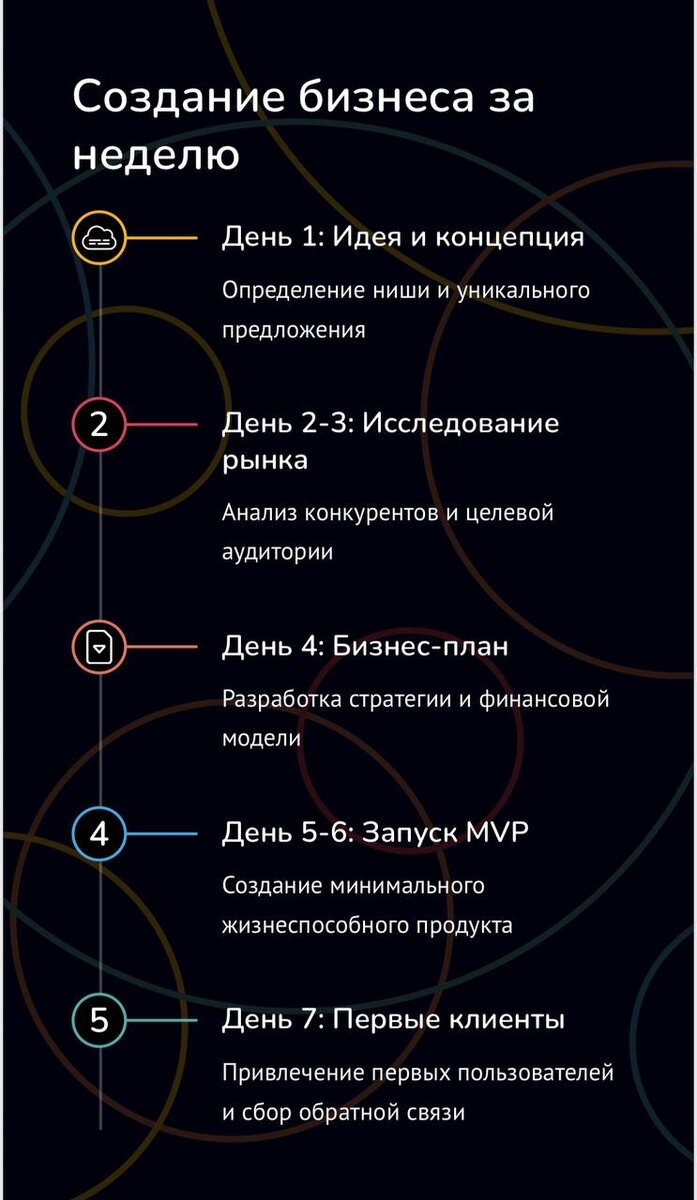 Создание бизнеса за неделю

День 1: Идея и концепция

Определение ниши и уникального предложения

2

День 2-3: Исследование рынка

Анализ конкурентов и целевой аудитории

День 4: Бизнес-план

Разработка стратегии и финансовой модели

4

День 5-6: Запуск MVP

Создание минимального жизнеспособного продукта

5

День 7: Первые клиенты

Привлечение первых пользователей и сбор обратной связи